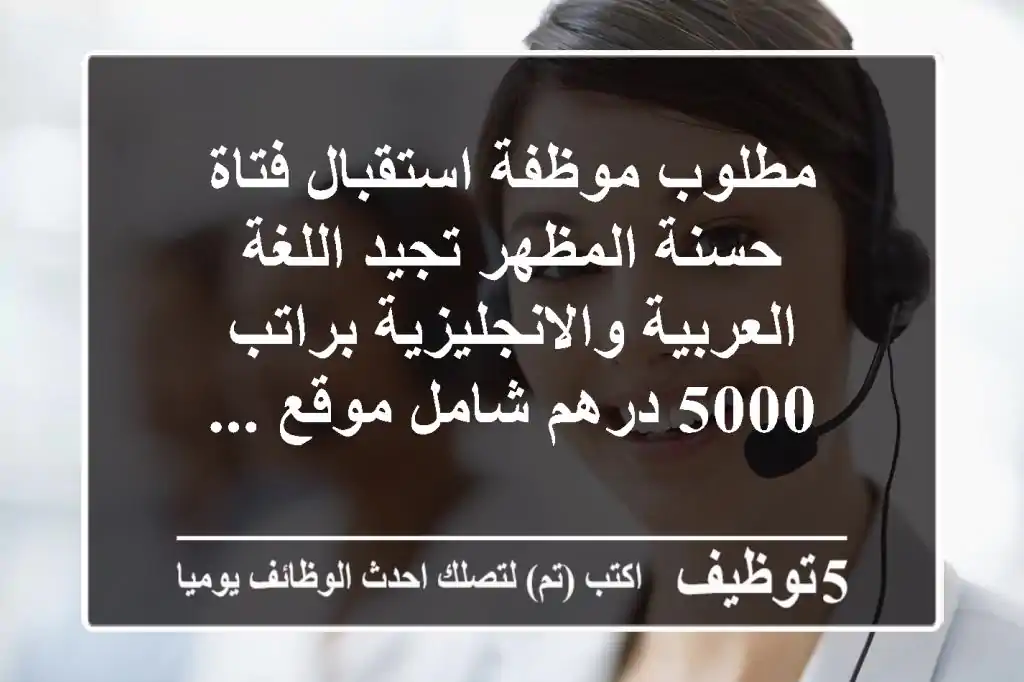 مطلوب موظفة استقبال فتاة حسنة المظهر تجيد اللغة العربية والانجليزية براتب 5000 درهم شامل موقع ...

5توظيف اكتب (تم) لتصلك احدث الوظائف يوميا